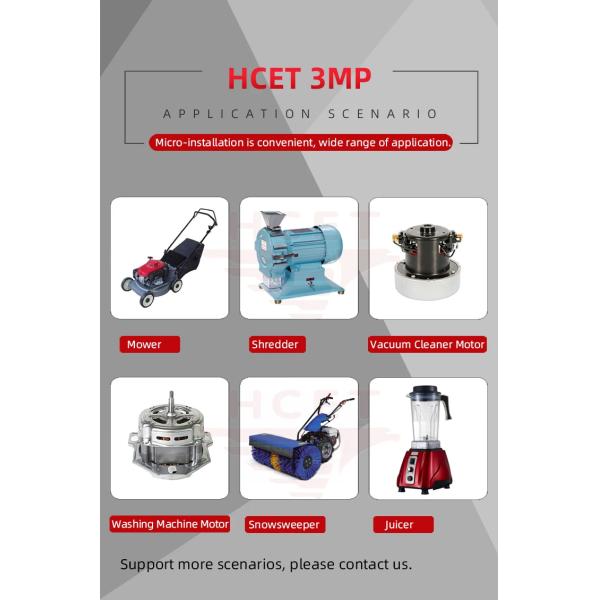 HCET 3MP

APPLICATION SCENARIO

Micro-installation is convenient, wide range of application.

Mower

Shredder

Vacuum Cleaner Motor

Washing Machine Motor

Snowsweeper

Juicer

Support more scenarios, please contact us.

HCET